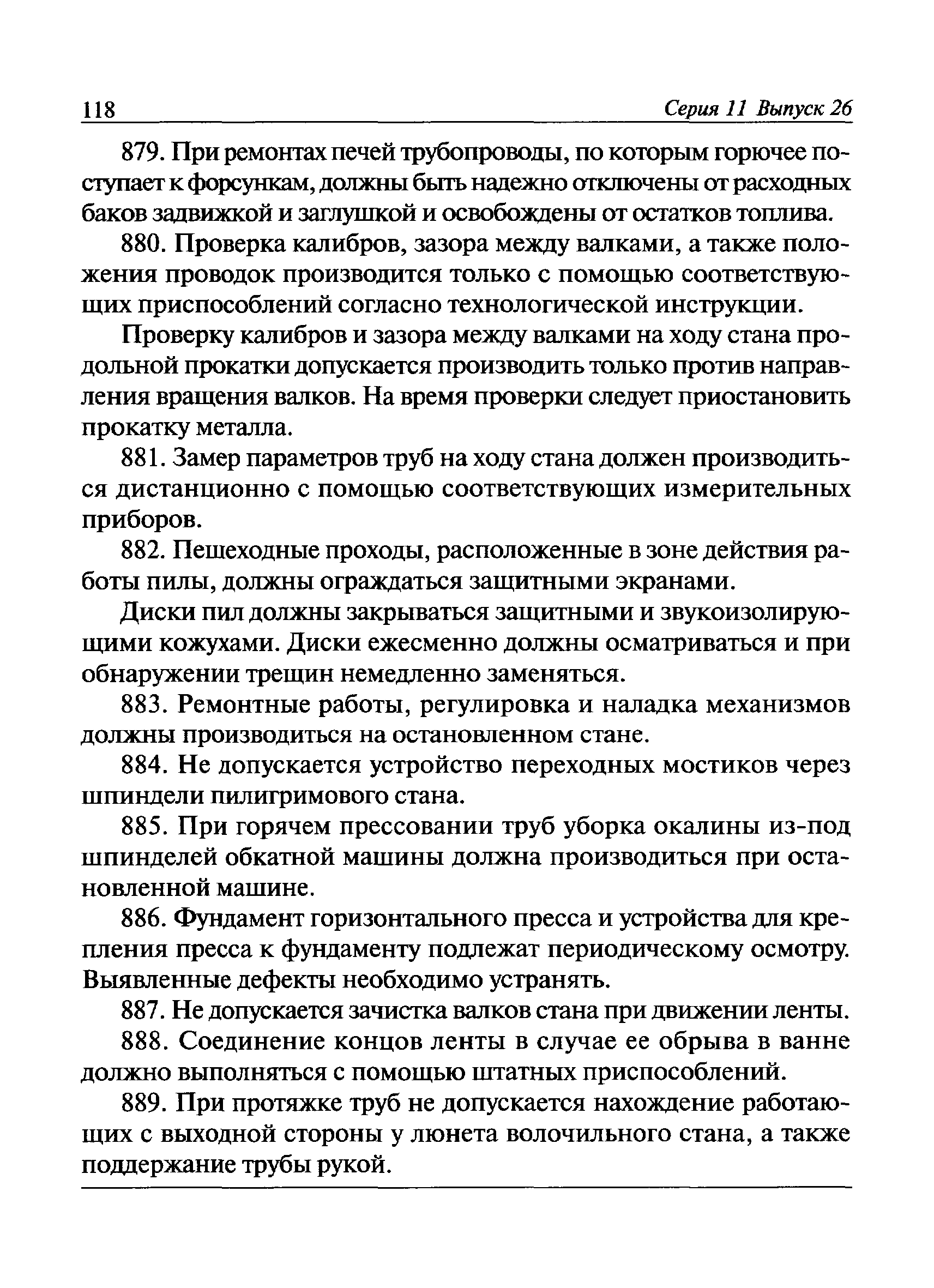 118 Серия 11 Выпуск 26

879. При ремонтах печей трубопроводы, по которым горючее поступает к форсункам, должны быть надежно отключены от расходных баков задвижкой и заглушкой и освобождены от остатков топлива.

880. Проверка калибров, зазора между валками, а также положения проводок производится только с помощью соответствующих приспособлений согласно технологической инструкции.

Проверку калибров и зазора между валками на ходу стана продольной прокатки допускается производить только против направления вращения валков. На время проверки следует приостановить прокатку металла.

881. Замер параметров труб на ходу стана должен производиться дистанционно с помощью соответствующих измерительных приборов.

882. Пешеходные проходы, расположенные в зоне действия работы пилы, должны ограждаться защитными экранами.

Диски пил должны закрываться защитными и звукоизолирующими кожухами. Диски ежесменно должны осматриваться и при обнаружении трещин немедленно заменяться.

883. Ремонтные работы, регулировка и наладка механизмов должны производиться на остановленном стане.

884. Не допускается устройство переходных мостиков через шпиндели пилигримового стана.

885. При горячем прессовании труб уборка окалины из-под шпинделей обкатной машины должна производиться при остановленной машине.

886. Фундамент горизонтального пресса и устройства для крепления пресса к фундаменту подлежат периодическому осмотру. Выявленные дефекты необходимо устранять.

887. Не допускается зачистка валков стана при движении ленты.

888. Соединение концов ленты в случае ее обрыва в ванне должно выполняться с помощью штатных приспособлений.

889. При протяжке труб не допускается нахождение работающих с выходной стороны у люнета волочильного стана, а также поддержание трубы рукой.